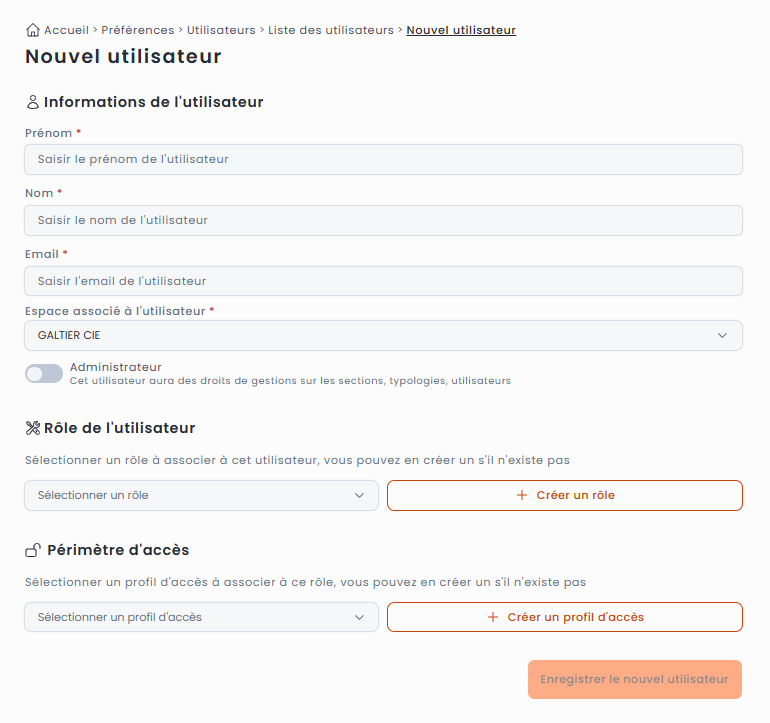 Accueil > Préférences > Utilisateurs > Liste des utilisateurs > Nouvel utilisateur

Nouvel utilisateur

Informations de l'utilisateur

Prénom *

Saisir le prénom de l'utilisateur

Nom *

Saisir le nom de l'utilisateur

Email *

Saisir l'email de l'utilisateur

Espace associé à l'utilisateur *

GALTIER CIE

Administrateur
Cet utilisateur aura des droits de gestions sur les sections, typologies, utilisateurs

Rôle de l'utilisateur

Sélectionner un rôle à associer à cet utilisateur, vous pouvez en créer un s'il n'existe pas

Sélectionner un rôle

+ Créer un rôle

Périmètre d'accès

Sélectionner un profil d'accès à associer à ce rôle, vous pouvez en créer un s'il n'existe pas

Sélectionner un profil d'accès

+ Créer un profil d'accès

Enregistrer le nouvel utilisateur